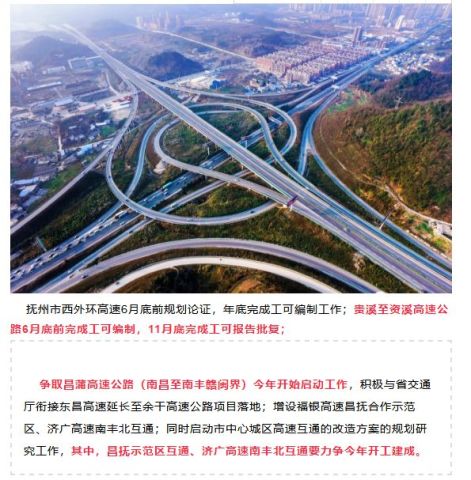 抚州市西外环高速6月底前规划论证，年底完成工可编制工作；贵溪至资溪高速公路6月底前完成工可编制，11月底完成工可报告批复；

争取昌莆高速公路（南昌至南丰赣闽界）今年开始启动工作，积极与省交通厅衔接东昌高速延长至余干高速公路项目落地；增设福银高速昌抚合作示范区、济广高速南丰北互通；同时启动市中心城区高速互通的改造方案的规划研究工作，其中，昌抚示范区互通、济广高速南丰北互通要力争今年开工建成。